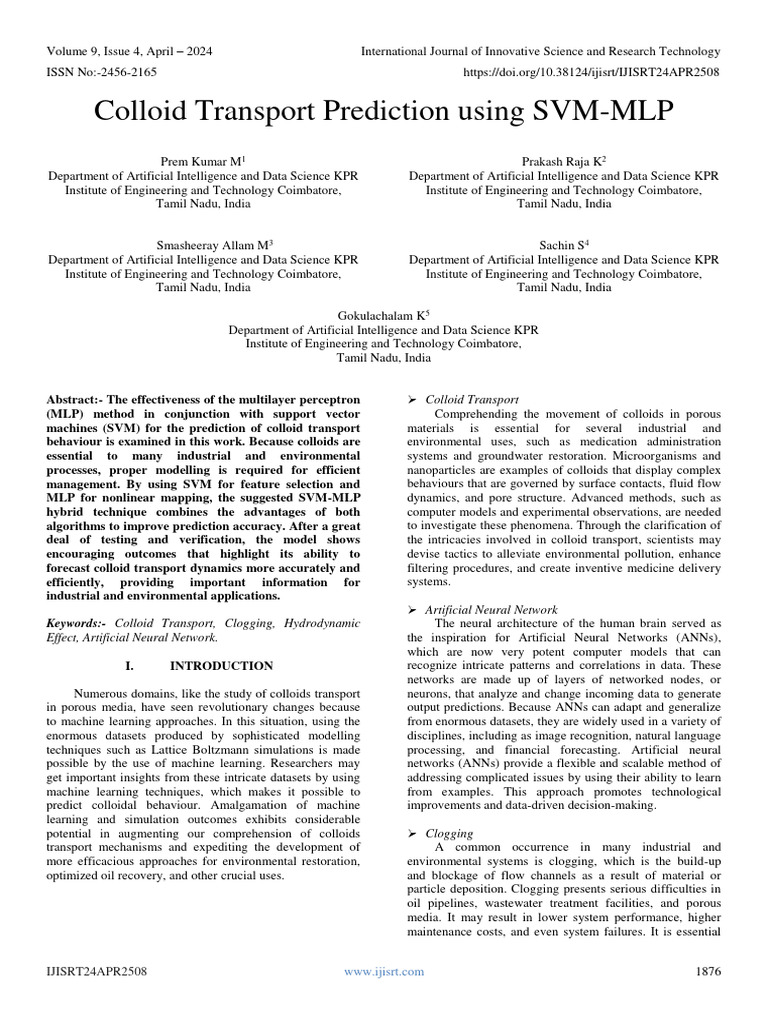 Volume 9, Issue 4, April – 2024
International Journal of Innovative Science and Research Technology
ISSN No:-2456-2165
https://doi.org/10.38124/ijisrt/IJISRT24APR2508

Colloid Transport Prediction using SVM-MLP

Prem Kumar M$^1$
Department of Artificial Intelligence and Data Science KPR Institute of Engineering and Technology Coimbatore, Tamil Nadu, India

Prakash Raja K$^2$
Department of Artificial Intelligence and Data Science KPR Institute of Engineering and Technology Coimbatore, Tamil Nadu, India

Smasheeray Allam M$^3$
Department of Artificial Intelligence and Data Science KPR Institute of Engineering and Technology Coimbatore, Tamil Nadu, India

Sachin S$^4$
Department of Artificial Intelligence and Data Science KPR Institute of Engineering and Technology Coimbatore, Tamil Nadu, India

Gokulachalam K$^5$
Department of Artificial Intelligence and Data Science KPR Institute of Engineering and Technology Coimbatore, Tamil Nadu, India

Abstract:- The effectiveness of the multilayer perceptron (MLP) method in conjunction with support vector machines (SVM) for the prediction of colloid transport behaviour is examined in this work. Because colloids are essential to many industrial and environmental processes, proper modelling is required for efficient management. By using SVM for feature selection and MLP for nonlinear mapping, the suggested SVM-MLP hybrid technique combines the advantages of both algorithms to improve prediction accuracy. After a great deal of testing and verification, the model shows encouraging outcomes that highlight its ability to forecast colloid transport dynamics more accurately and efficiently, providing important information for industrial and environmental applications.

Keywords:- Colloid Transport, Clogging, Hydrodynamic Effect, Artificial Neural Network.

I. INTRODUCTION

Numerous domains, like the study of colloids transport in porous media, have seen revolutionary changes because to machine learning approaches. In this situation, using the enormous datasets produced by sophisticated modelling techniques such as Lattice Boltzmann simulations is made possible by the use of machine learning. Researchers may get important insights from these intricate datasets by using machine learning techniques, which makes it possible to predict colloidal behaviour. Amalgamation of machine learning and simulation outcomes exhibits considerable potential in augmenting our comprehension of colloids transport mechanisms and expediting the development of more efficacious approaches for environmental restoration, optimized oil recovery, and other crucial uses.

➢ Colloid Transport
Comprehending the movement of colloids in porous materials is essential for several industrial and environmental uses, such as medication administration systems and groundwater restoration. Microorganisms and nanoparticles are examples of colloids that display complex behaviours that are governed by surface contacts, fluid flow dynamics, and pore structure. Advanced methods, such as computer models and experimental observations, are needed to investigate these phenomena. Through the clarification of the intricacies involved in colloid transport, scientists may devise tactics to alleviate environmental pollution, enhance filtering procedures, and create inventive medicine delivery systems.

➢ Artificial Neural Network
The neural architecture of the human brain served as the inspiration for Artificial Neural Networks (ANNs), which are now very potent computer models that can recognize intricate patterns and correlations in data. These networks are made up of layers of networked nodes, or neurons, that analyze and change incoming data to generate output predictions. Because ANNs can adapt and generalize from enormous datasets, they are widely used in a variety of disciplines, including as image recognition, natural language processing, and financial forecasting. Artificial neural networks (ANNs) provide a flexible and scalable method of addressing complicated issues by using their ability to learn from examples. This approach promotes technological improvements and data-driven decision-making.

➢ Clogging
A common occurrence in many industrial and environmental systems is clogging, which is the build-up and blockage of flow channels as a result of material or particle deposition. Clogging presents serious difficulties in oil pipelines, wastewater treatment facilities, and porous media. It may result in lower system performance, higher maintenance costs, and even system failures. It is essential

IJISRT24APR2508
www.ijisrt.com
1876